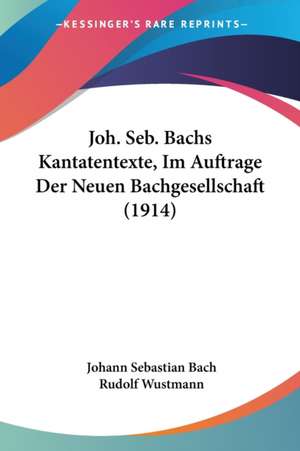 —KESSINGER'S RARE REPRINTS—

Joh. Seb. Bachs Kantatentexte, Im Auftrage Der Neuen Bachgesellschaft (1914)

Johann Sebastian Bach
Rudolf Wustmann